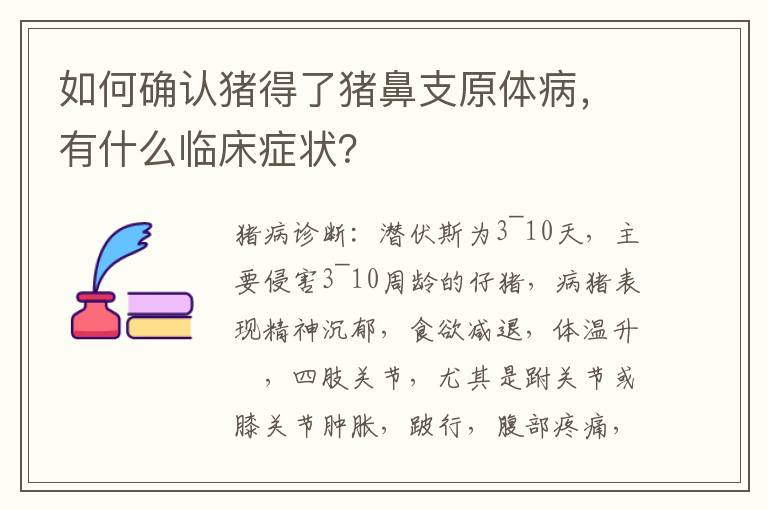 如何确认猪得了猪鼻支原体病，有什么临床症状?

猪病诊断：潜伏斯为3¯10天，主要侵害3¯10周龄的仔猪，病猪表现精神沉郁，食欲减退，体温升 ，四肢关节，尤其是跗关节或膝关节肿胀，跛行，腹部疼痛，